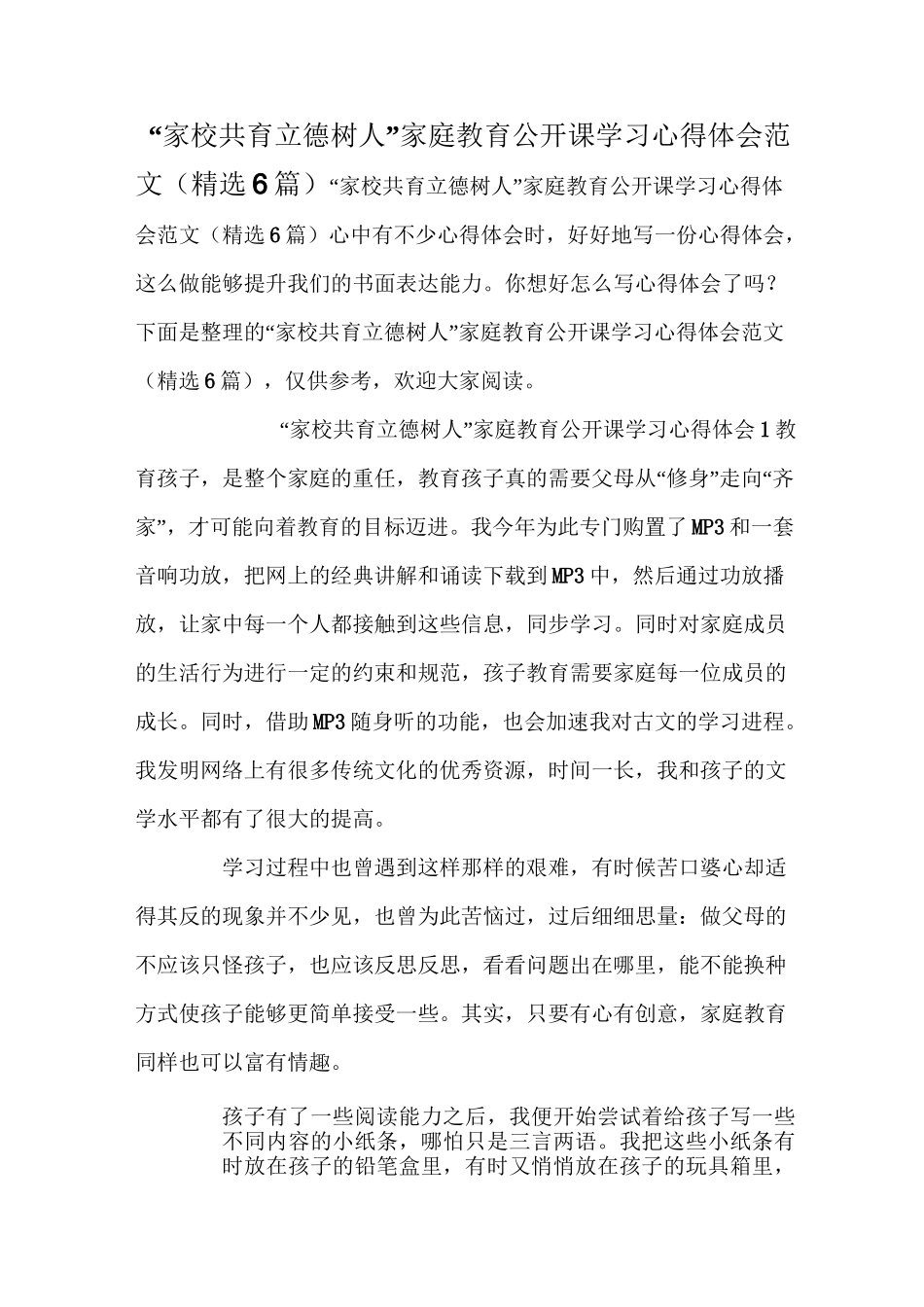 “家校共育立德树人”家庭教育公开课学习心得体会范文（精选6篇）“家校共育立德树人”家庭教育公开课学习心得体会范文（精选6篇）心中有不少心得体会时，好好地写一份心得体会，这么做能够提升我们的书面表达能力。你想好怎么写心得体会了吗？下面是整理的“家校共育立德树人”家庭教育公开课学习心得体会范文（精选6篇），仅供参考，欢迎大家阅读。

“家校共育立德树人”家庭教育公开课学习心得体会1教育孩子，是整个家庭的重任，教育孩子真的需要父母从“修身”走向“齐家”，才可能向着教育的目标迈进。我今年为此专门购置了MP3和一套音响功放，把网上的经典讲解和诵读下载到MP3中，然后通过功放播放，让家中每一个人都接触到这些信息，同步学习。同时对家庭成员的生活行为进行一定的约束和规范，孩子教育需要家庭每一位成员的成长。同时，借助MP3随身听的功能，也会加速我对古文的学习进程。我发明网络上有很多传统文化的优秀资源，时间一长，我和孩子的文学水平都有了很大的提高。

学习过程中也曾遇到这样那样的艰难，有时候苦口婆心却适得其反的现象并不少见，也曾为此苦恼过，过后细细思量：做父母的不应该只怪孩子，也应该反思反思，看看问题出在哪里，能不能换种方式使孩子能够更简单接受一些。其实，只要有心有创意，家庭教育同样也可以富有情趣。

孩子有了一些阅读能力之后，我便开始尝试着给孩子写一些不同内容的小纸条，哪怕只是三言两语。我把这些小纸条有时放在孩子的铅笔盒里，有时又悄悄放在孩子的玩具箱里，